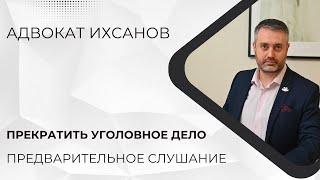 АДВОКАТ ИХСАНОВ

ПРЕКРАТИТЬ УГОЛОВНОЕ ДЕЛО

ПРЕДВАРИТЕЛЬНОЕ СЛУШАНИЕ